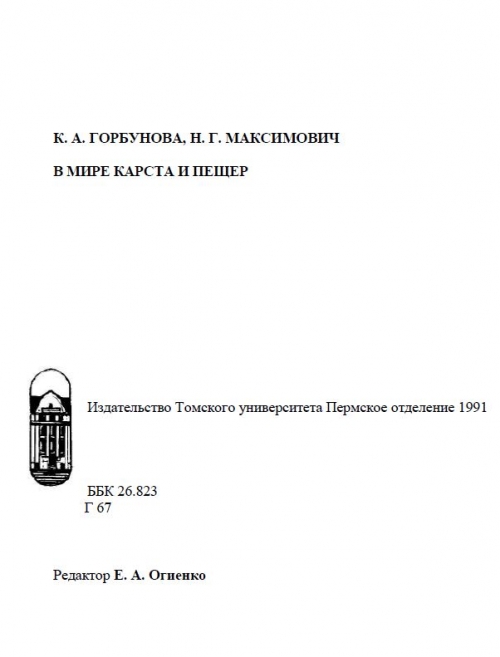 К. А. ГОРБУНОВА, Н. Г. МАКСИМОВИЧ

В МИРЕ КАРСТА И ПЕЩЕР

Издательство Томского университета Пермское отделение 1991

ББК 26.823
Г 67

Редактор Е. А. Огиенко